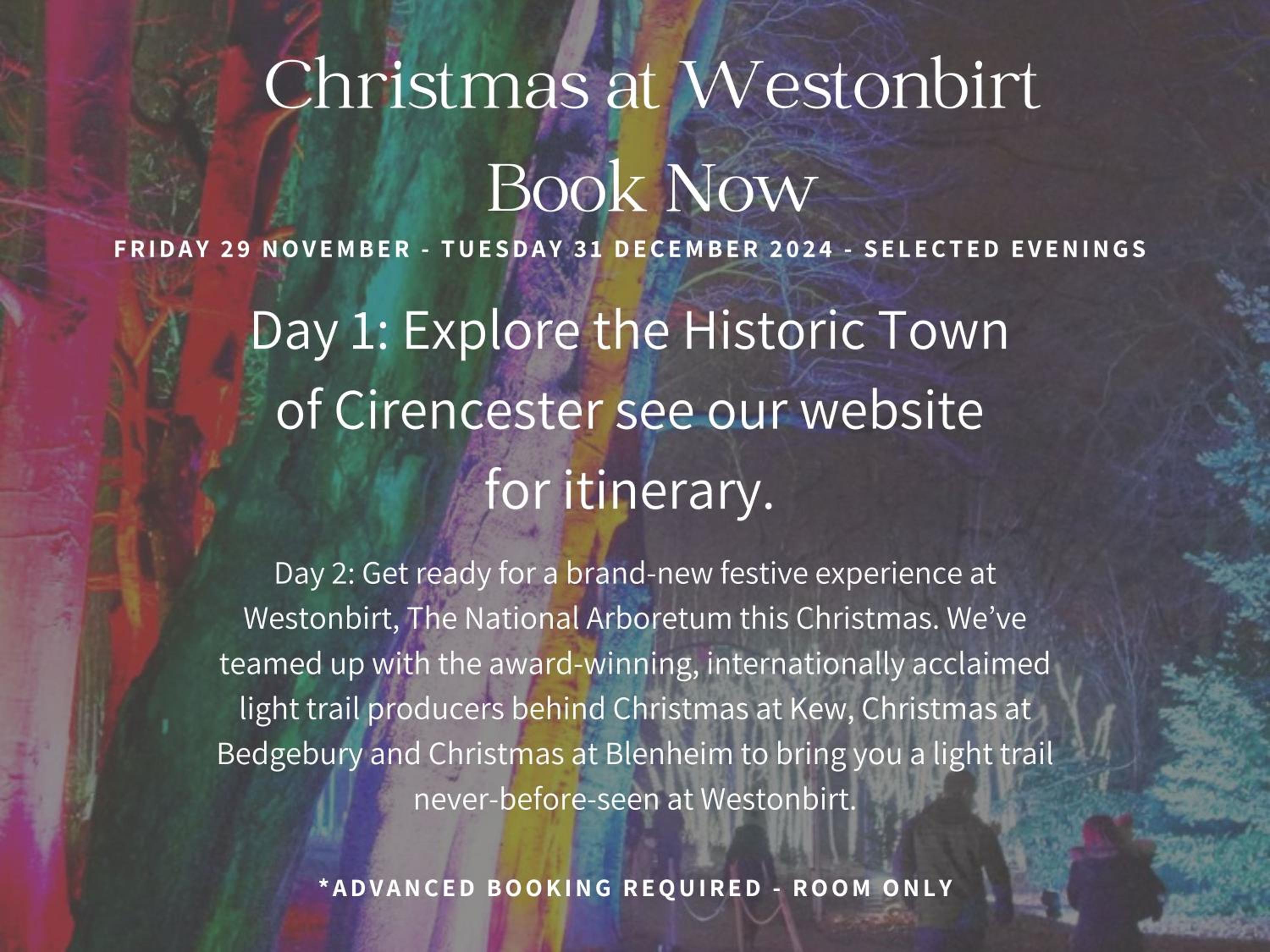 Christmas at Westonbirt
Book Now

FRIDAY 29 NOVEMBER - TUESDAY 31 DECEMBER 2024 - SELECTED EVENINGS

Day 1: Explore the Historic Town of Cirencester see our website for itinerary.

Day 2: Get ready for a brand-new festive experience at Westonbirt, The National Arboretum this Christmas. We've teamed up with the award-winning, internationally acclaimed light trail producers behind Christmas at Kew, Christmas at Bedgebury and Christmas at Blenheim to bring you a light trail never-before-seen at Westonbirt.

*ADVANCED BOOKING REQUIRED - ROOM ONLY